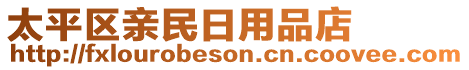 太平区亲民日用品店
http://fxlourobeson.cn.coovee.com